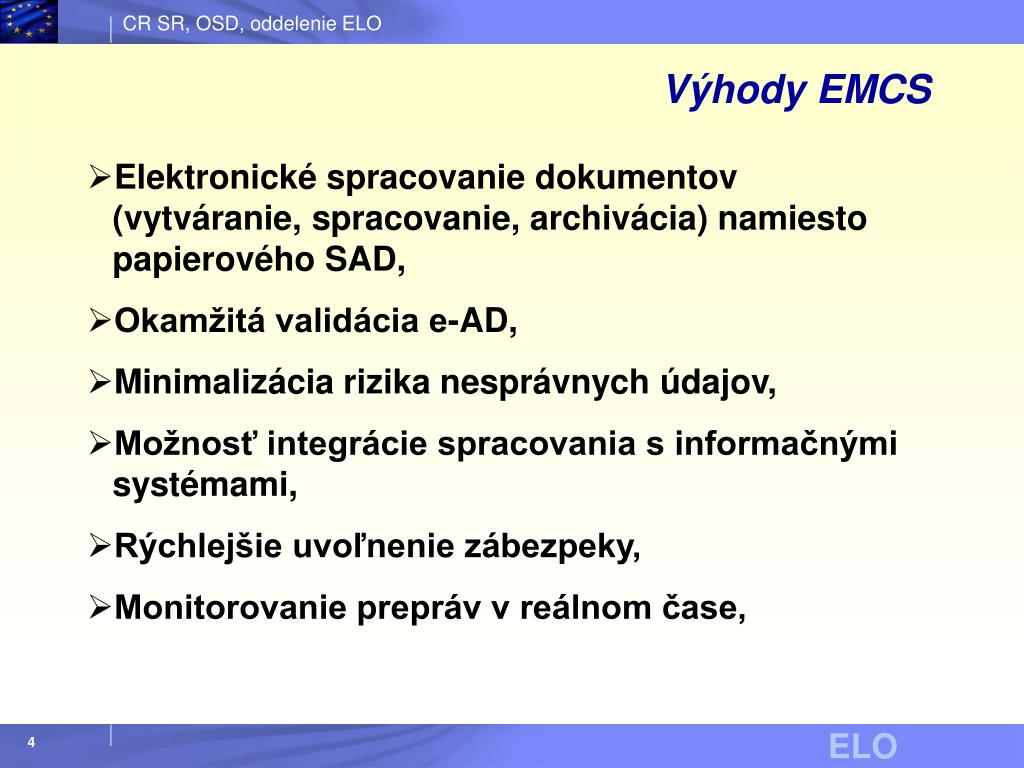 CR SR, OSD, oddelenie ELO

Výhody EMCS

➢Elektronické spracovanie dokumentov (vytváranie, spracovanie, archivácia) namiesto papierového SAD,

➢Okamžitá validácia e-AD,

➢Minimalizácia rizika nesprávnych údajov,

➢Možnosť integrácie spracovania s informačnými systémami,

➢Rýchlejšie uvoľnenie zábezpeky,

➢Monitorovanie prepráv v reálnom čase,

4

ELO